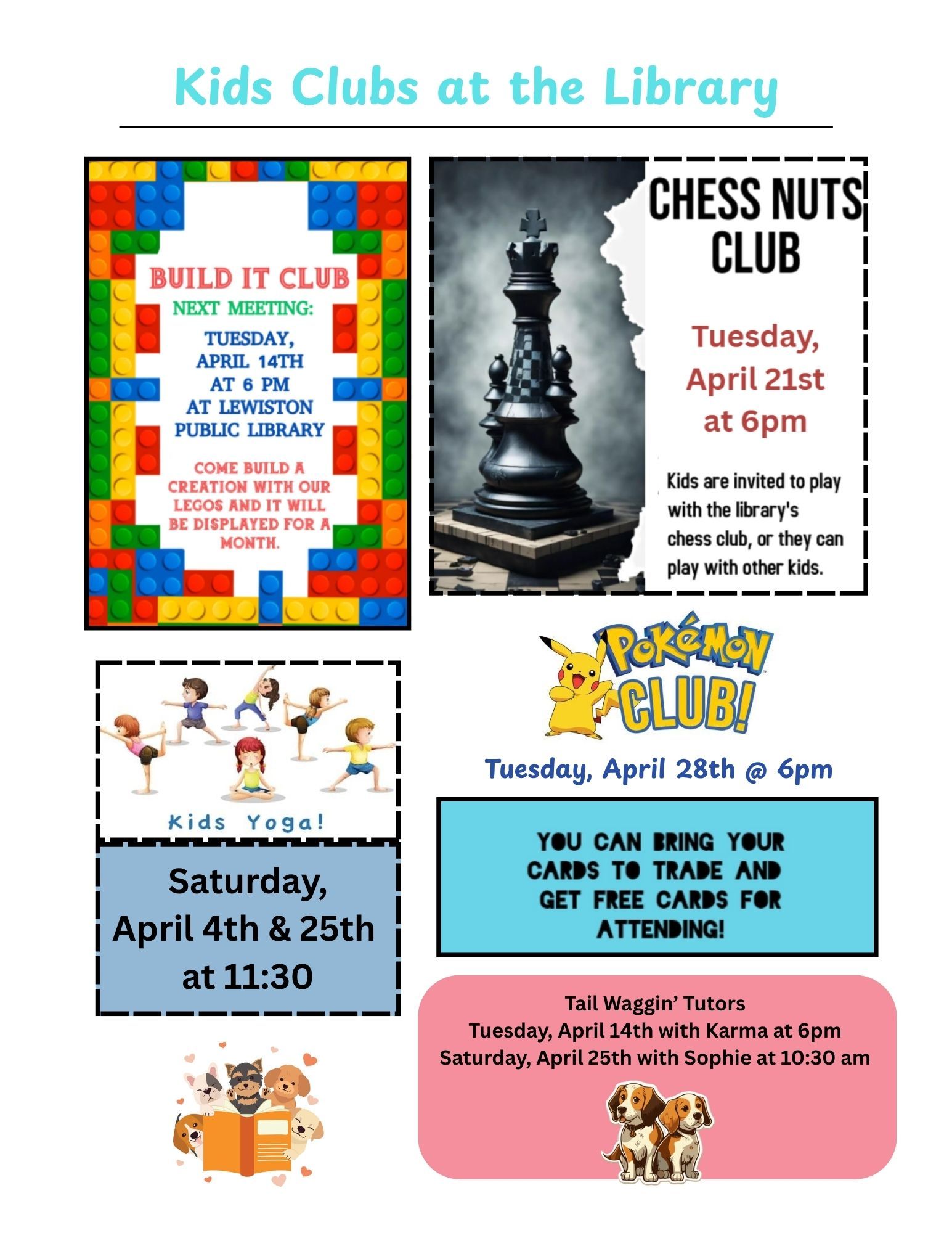 Kids Clubs at the Library

BUILD IT CLUB
NEXT MEETING:
TUESDAY,
APRIL 14TH
AT 6 PM
AT LEWISTON
PUBLIC LIBRARY

COME BUILD A CREATION WITH OUR LEGOS AND IT WILL BE DISPLAYED FOR A MONTH.

CHESS NUTS
CLUB

Tuesday,
April 21st
at 6pm

Kids are invited to play with the library's chess club, or they can play with other kids.

Kids Yoga!

Saturday,
April 4th & 25th
at 11:30

POKéMON
CLUB!

Tuesday, April 28th @ 6pm

YOU CAN BRING YOUR CARDS TO TRADE AND GET FREE CARDS FOR ATTENDING!

Tail Waggin' Tutors
Tuesday, April 14th with Karma at 6pm
Saturday, April 25th with Sophie at 10:30 am